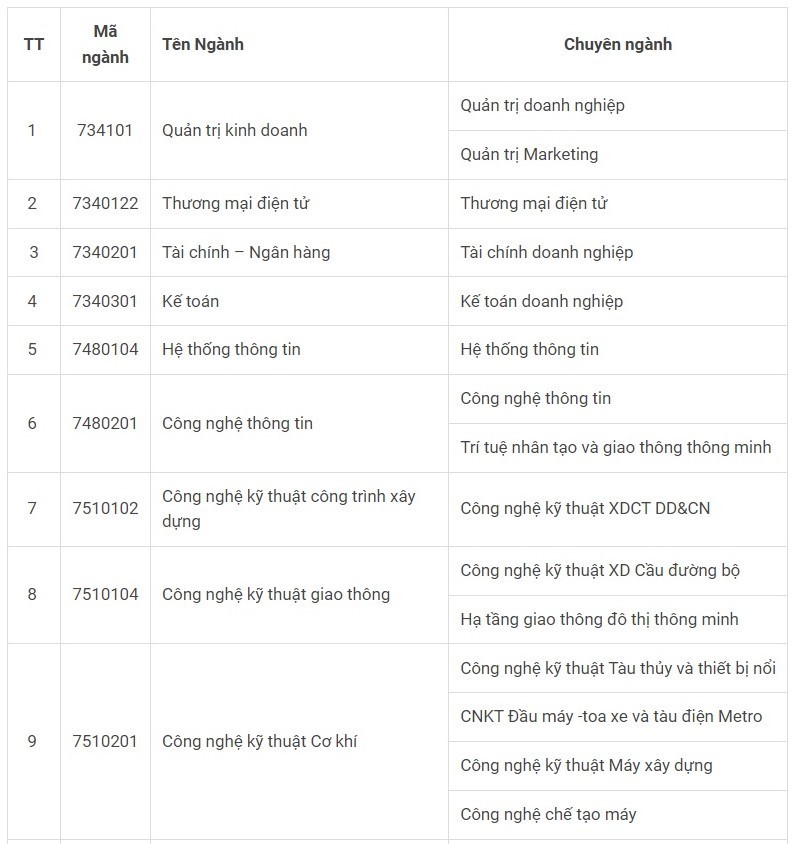 | TT | Mã ngành | Tên Ngành | Chuyên ngành |
|---|---|---|---|
| 1 | 734101 | Quản trị kinh doanh | Quản trị doanh nghiệp |
| | | | Quản trị Marketing |
| 2 | 7340122 | Thương mại điện tử | Thương mại điện tử |
| 3 | 7340201 | Tài chính – Ngân hàng | Tài chính doanh nghiệp |
| 4 | 7340301 | Kế toán | Kế toán doanh nghiệp |
| 5 | 7480104 | Hệ thống thông tin | Hệ thống thông tin |
| 6 | 7480201 | Công nghệ thông tin | Công nghệ thông tin |
| | | | Trí tuệ nhân tạo và giao thông thông minh |
| 7 | 7510102 | Công nghệ kỹ thuật công trình xây dựng | Công nghệ kỹ thuật XDCT DD&CN |
| 8 | 7510104 | Công nghệ kỹ thuật giao thông | Công nghệ kỹ thuật XD Cầu đường bộ |
| | | | Hạ tầng giao thông đô thị thông minh |
| 9 | 7510201 | Công nghệ kỹ thuật Cơ khí | Công nghệ kỹ thuật Tàu thủy và thiết bị nổi |
| | | | CNKT Đầu máy -toa xe và tàu điện Metro |
| | | | Công nghệ kỹ thuật Máy xây dựng |
| | | | Công nghệ chế tạo máy |